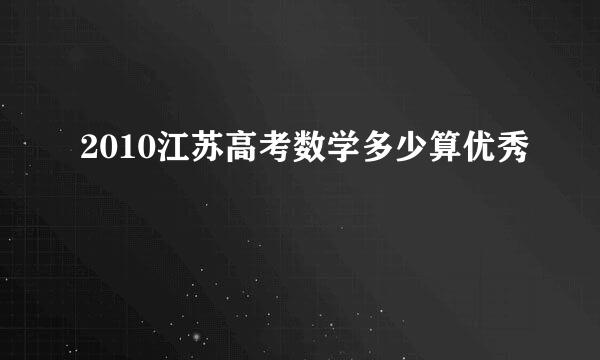 2010江苏高考数学多少算优秀